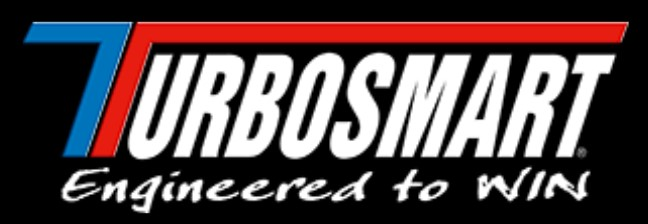 TURBOSMART®
Engineered to WIN